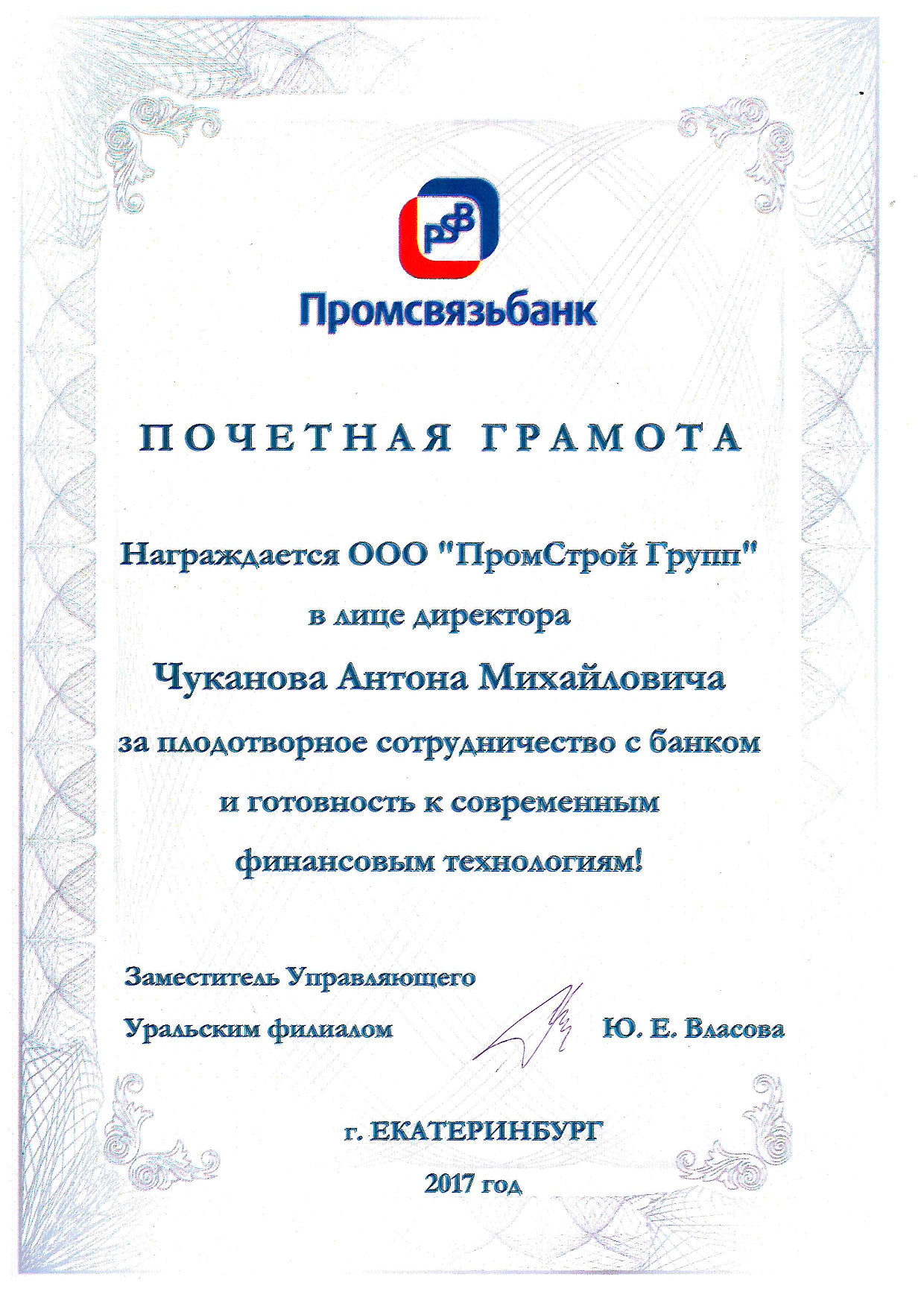 PSB

Промсвязьбанк

ПОЧЕТНАЯ ГРАМОТА

Награждается ООО "ПромСтрой Групп"
в лице директора
Чуканова Антона Михайловича
за плодотворное сотрудничество с банком
и готовность к современным
финансовым технологиям!

Заместитель Управляющего
Уральским филиалом Ю. Е. Власова

г. ЕКАТЕРИНБУРГ
2017 год